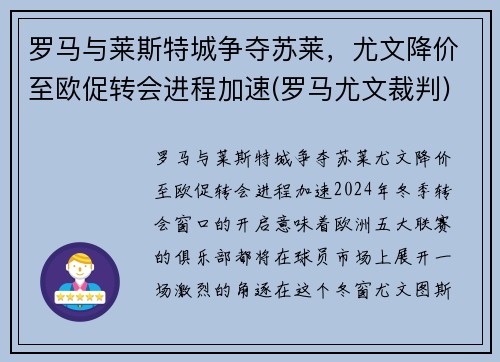 罗马与莱斯特城争夺苏莱，尤文降价至欧促转会进程加速(罗马尤文裁判)

罗马与莱斯特城争夺苏莱尤文降价至欧促转会进程加速2024年冬季转会窗口的开启意味着欧洲五大联赛的俱乐部都将在球员市场上展开一场激烈的角逐在这个冬窗尤文图斯